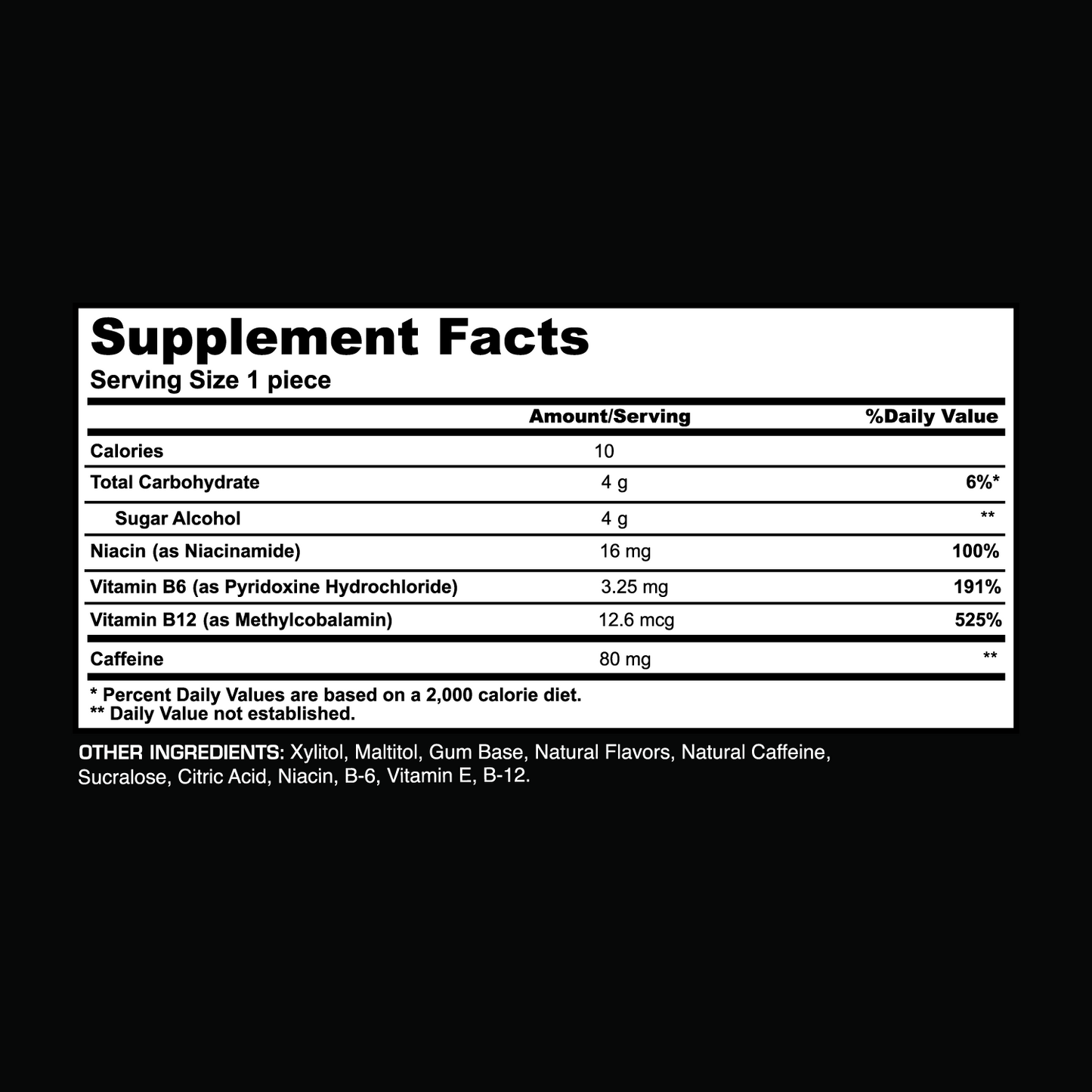 Supplement Facts
Serving Size 1 piece

|  | Amount/Serving | %Daily Value |
|---|---|---|
| Calories | 10 |  |
| Total Carbohydrate | 4 g | 6%* |
| Sugar Alcohol | 4 g | ** |
| Niacin (as Niacinamide) | 16 mg | 100% |
| Vitamin B6 (as Pyridoxine Hydrochloride) | 3.25 mg | 191% |
| Vitamin B12 (as Methylcobalamin) | 12.6 mcg | 525% |
| Caffeine | 80 mg | ** |

* Percent Daily Values are based on a 2,000 calorie diet.
** Daily Value not established.

OTHER INGREDIENTS: Xylitol, Maltitol, Gum Base, Natural Flavors, Natural Caffeine, Sucralose, Citric Acid, Niacin, B-6, Vitamin E, B-12.